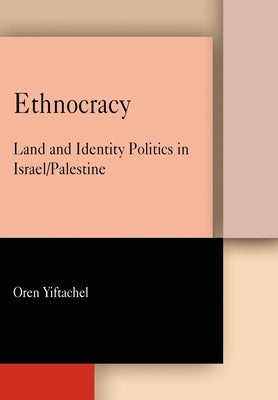 Ethnocracy

Land and Identity Politics in Israel/Palestine

Oren Yiftachel